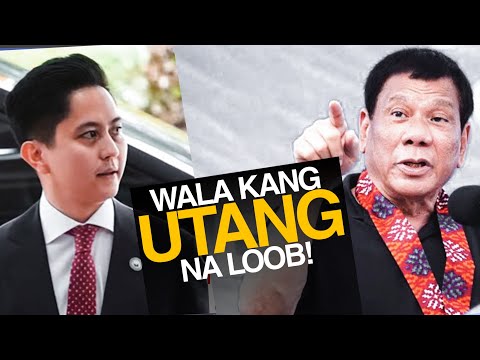 WALA KANG
UTANG
NA LOOB!